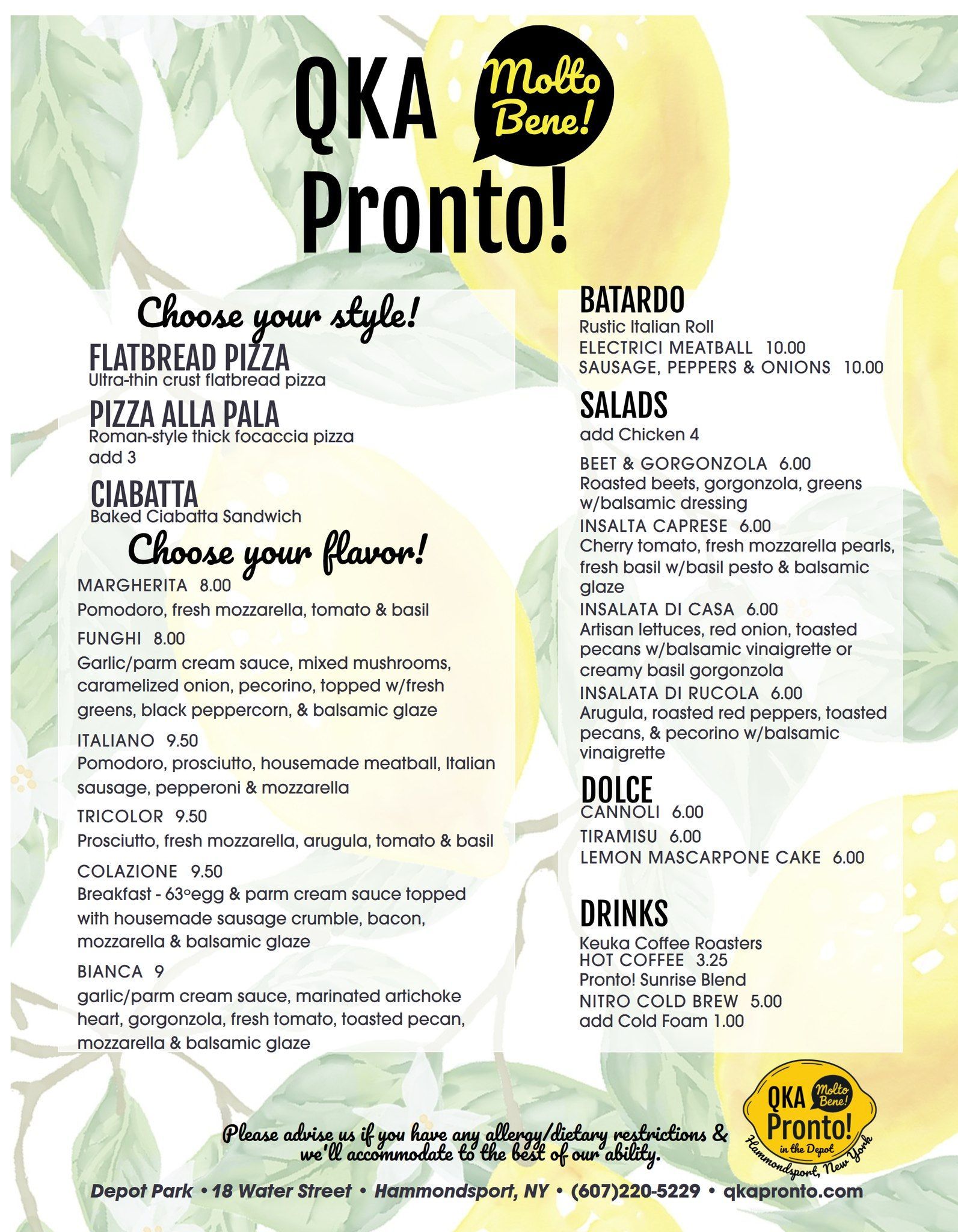 QKA Molto Bene! Pronto!

Choose your style!

FLATBREAD PIZZA
Ultra-thin crust flatbread pizza

PIZZA ALLA PALA
Roman-style thick focaccia pizza
add 3

CIABATTA
Baked Ciabatta Sandwich

Choose your flavor!

MARGHERITA 8.00
Pomodoro, fresh mozzarella, tomato & basil

FUNGHI 8.00
Garlic/parm cream sauce, mixed mushrooms, caramelized onion, pecorino, topped w/fresh greens, black peppercorn, & balsamic glaze

ITALIANO 9.50
Pomodoro, prosciutto, housemade meatball, Italian sausage, pepperoni & mozzarella

TRICOLOR 9.50
Prosciutto, fresh mozzarella, arugula, tomato & basil

COLAZIONE 9.50
Breakfast - 63°egg & parm cream sauce topped with housemade sausage crumble, bacon, mozzarella & balsamic glaze

BIANCA 9
garlic/parm cream sauce, marinated artichoke heart, gorgonzola, fresh tomato, toasted pecan, mozzarella & balsamic glaze

BATARDO
Rustic Italian Roll
ELECTRICI MEATBALL 10.00
SAUSAGE, PEPPERS & ONIONS 10.00

SALADS
add Chicken 4

BEET & GORGONZOLA 6.00
Roasted beets, gorgonzola, greens w/balsamic dressing
INSALTA CAPRESE 6.00
Cherry tomato, fresh mozzarella pearls, fresh basil w/basil pesto & balsamic glaze
INSALATA DI CASA 6.00
Artisan lettuces, red onion, toasted pecans w/balsamic vinaigrette or creamy basil gorgonzola
INSALATA DI RUCOLA 6.00
Arugula, roasted red peppers, toasted pecans, & pecorino w/balsamic vinaigrette

DOLCE
CANNOLI 6.00
TIRAMISU 6.00
LEMON MASCARPONE CAKE 6.00

DRINKS
Keuka Coffee Roasters
HOT COFFEE 3.25
Pronto! Sunrise Blend
NITRO COLD BREW 5.00
add Cold Foam 1.00

Please advise us if you have any allergy/dietary restrictions & we'll accommodate to the best of our ability.

QKA Molto Bene! Pronto! in the Depot Hammondsport, New York

Depot Park • 18 Water Street • Hammondsport, NY • (607)220-5229 • qkapronto.com